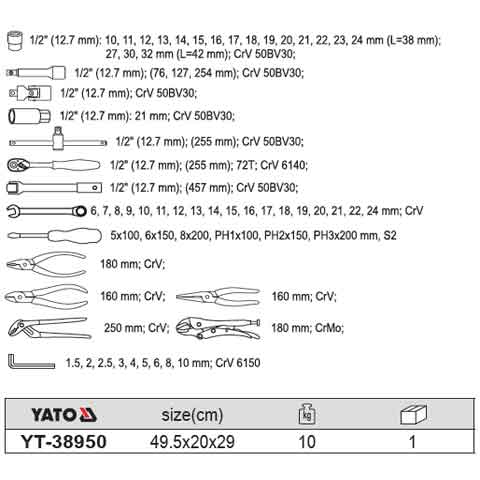 1/2" (12.7 mm): 10, 11, 12, 13, 14, 15, 16, 17, 18, 19, 20, 21, 22, 23, 24 mm (L=38 mm); 27, 30, 32 mm (L=42 mm); CrV 50BV30;

1/2" (12.7 mm); (76, 127, 254 mm); CrV 50BV30;

1/2" (12.7 mm); CrV 50BV30;

1/2" (12.7 mm): 21 mm; CrV 50BV30;

1/2" (12.7 mm); (255 mm); CrV 50BV30;

1/2" (12.7 mm); (255 mm); 72T; CrV 6140;

1/2" (12.7 mm); (457 mm); CrV 50BV30;

6, 7, 8, 9, 10, 11, 12, 13, 14, 15, 16, 17, 18, 19, 20, 21, 22, 24 mm; CrV

5x100, 6x150, 8x200, PH1x100, PH2x150, PH3x200 mm, S2

180 mm; CrV;

160 mm; CrV;

160 mm; CrV;

250 mm; CrV;

180 mm; CrMo;

1.5, 2, 2.5, 3, 4, 5, 6, 8, 10 mm; CrV 6150

| YATO | size(cm) | kg | |
|---|---|---|---|
| YT-38950 | 49.5x20x29 | 10 | 1 |